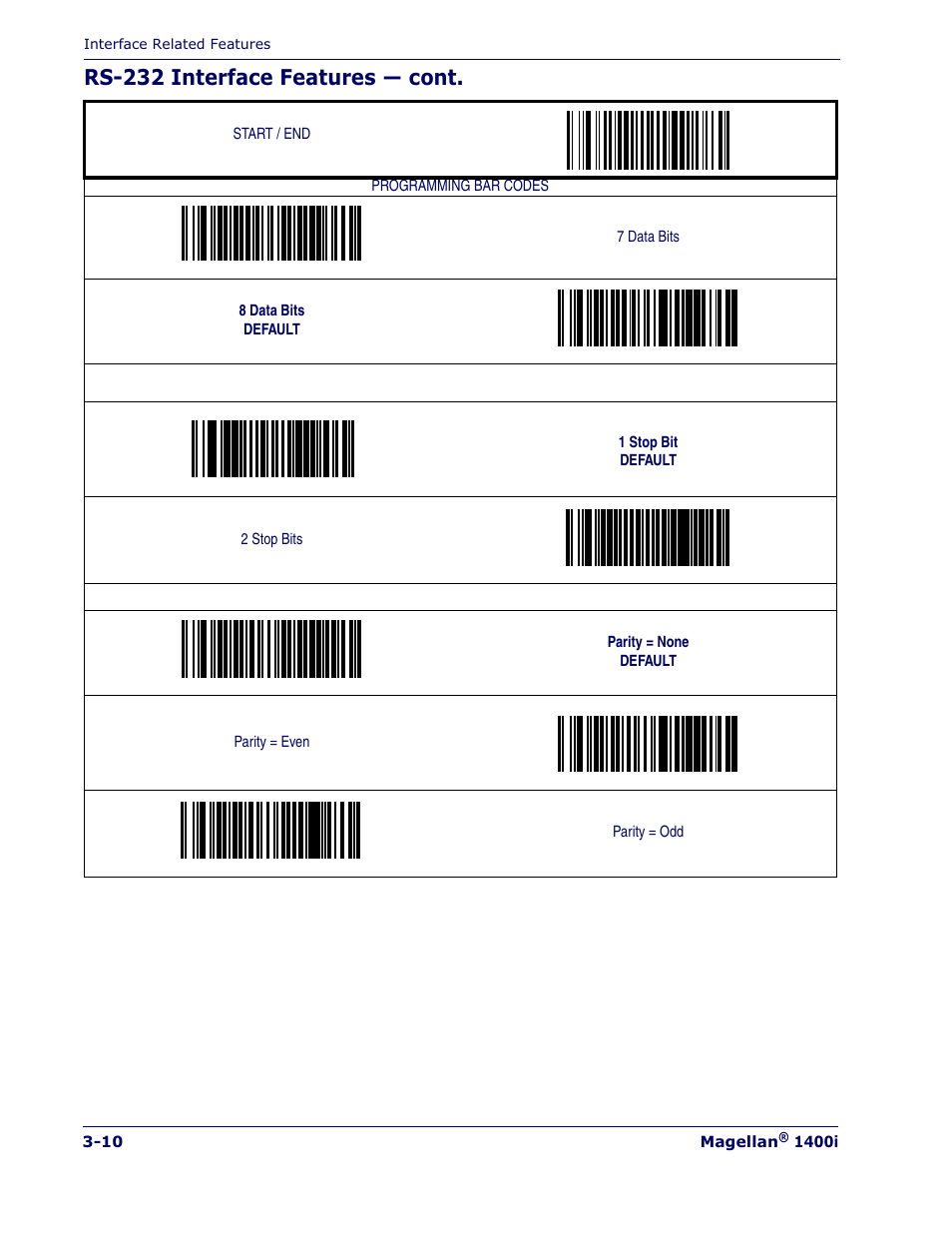 Interface Related Features

RS-232 Interface Features — cont.

START / END

PROGRAMMING BAR CODES

7 Data Bits

8 Data Bits
DEFAULT

1 Stop Bit
DEFAULT

2 Stop Bits

Parity = None
DEFAULT

Parity = Even

Parity = Odd

3-10

Magellan® 1400i